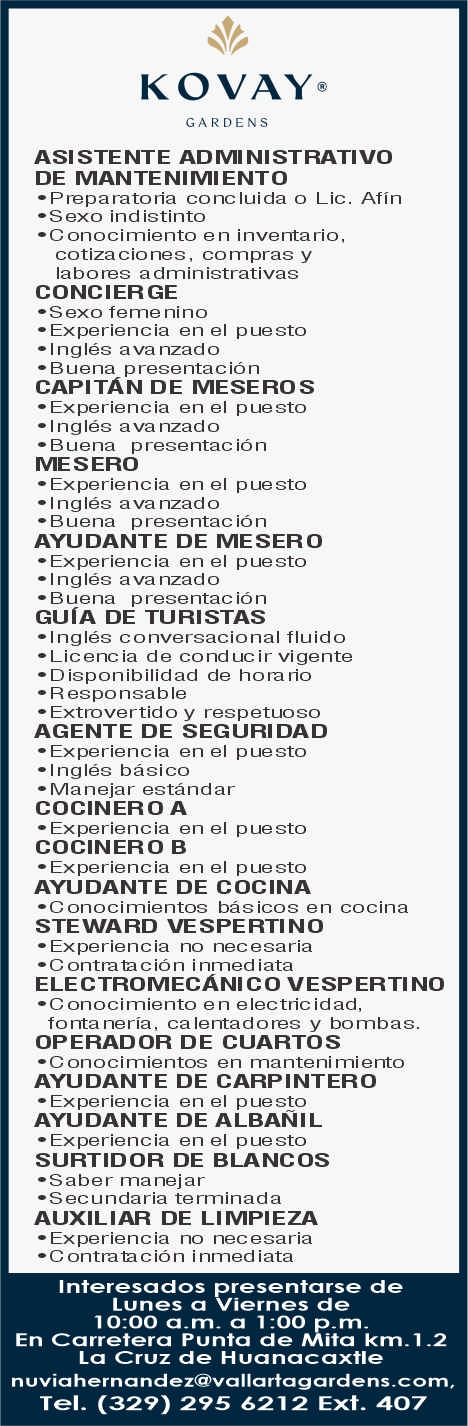 KOVAY®
GARDENS

ASISTENTE ADMINISTRATIVO DE MANTENIMIENTO
•Preparatoria concluida o Lic. Afín
•Sexo indistinto
•Conocimiento en inventario, cotizaciones, compras y labores administrativas
CONCIERGE
•Sexo femenino
•Experiencia en el puesto
•Inglés avanzado
•Buena presentación
CAPITÁN DE MESEROS
•Experiencia en el puesto
•Inglés avanzado
•Buena presentación
MESERO
•Experiencia en el puesto
•Inglés avanzado
•Buena presentación
AYUDANTE DE MESERO
•Experiencia en el puesto
•Inglés avanzado
•Buena presentación
GUÍA DE TURISTAS
•Inglés conversacional fluido
•Licencia de conducir vigente
•Disponibilidad de horario
•Responsable
•Extrovertido y respetuoso
AGENTE DE SEGURIDAD
•Experiencia en el puesto
•Inglés básico
•Manejar estándar
COCINERO A
•Experiencia en el puesto
COCINERO B
•Experiencia en el puesto
AYUDANTE DE COCINA
•Conocimientos básicos en cocina
STEWARD VESPERTINO
•Experiencia no necesaria
•Contratación inmediata
ELECTROMECÁNICO VESPERTINO
•Conocimiento en electricidad, fontanería, calentadores y bombas.
OPERADOR DE CUARTOS
•Conocimientos en mantenimiento
AYUDANTE DE CARPINTERO
•Experiencia en el puesto
AYUDANTE DE ALBAÑIL
•Experiencia en el puesto
SURTIDOR DE BLANCOS
•Saber manejar
•Secundaria terminada
AUXILIAR DE LIMPIEZA
•Experiencia no necesaria
•Contratación inmediata

Interesados presentarse de Lunes a Viernes de 10:00 a.m. a 1:00 p.m.
En Carretera Punta de Mita km.1.2 La Cruz de Huanacaxtle
nuviahernandez@vallartagardens.com,
Tel. (329) 295 6212 Ext. 407